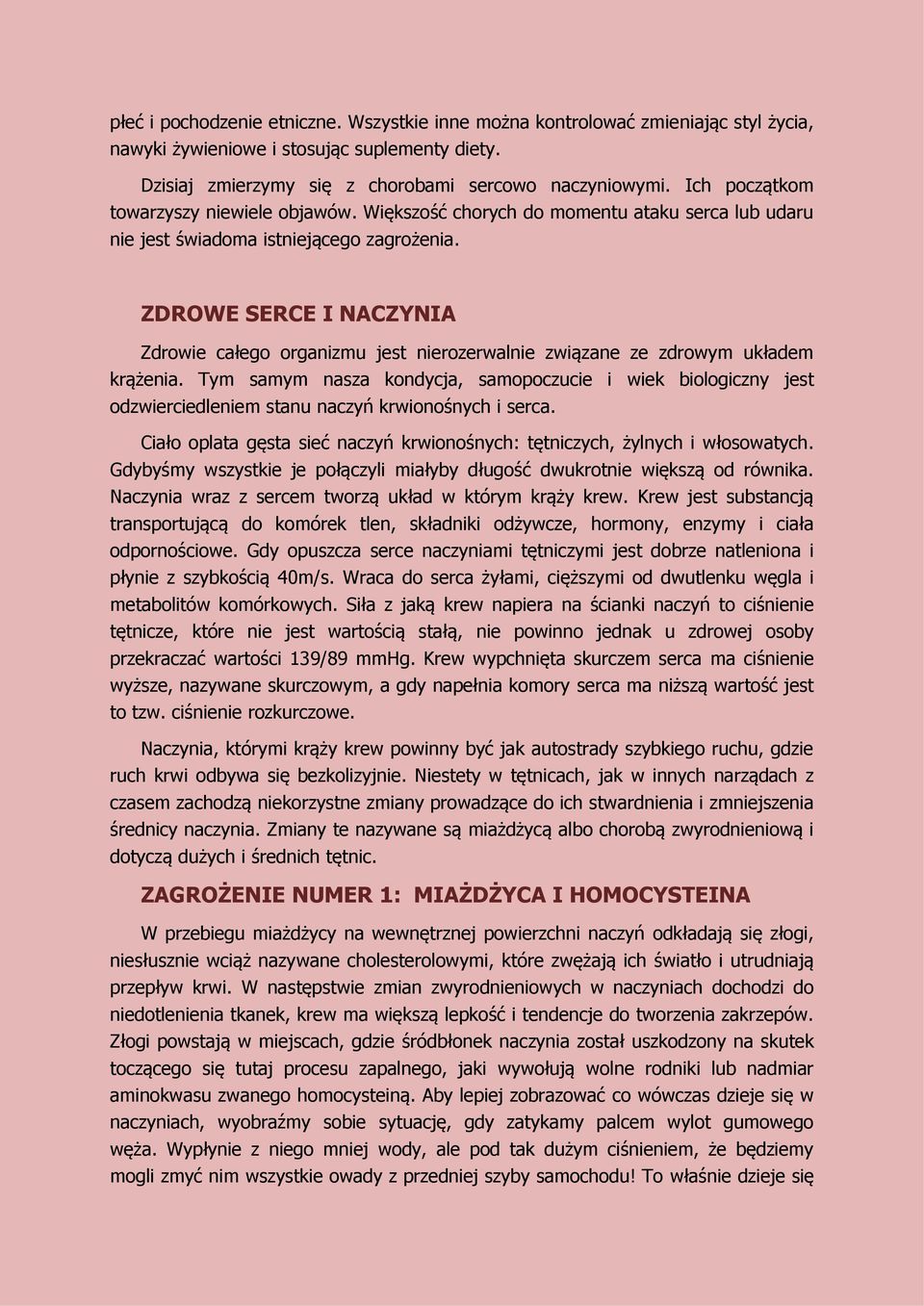 płeć i pochodzenie etniczne. Wszystkie inne można kontrolować zmieniając styl życia, nawyki żywieniowe i stosując suplementy diety.

Dzisiaj zmierzymy się z chorobami sercowo naczyniowymi. Ich początkom towarzyszy niewiele objawów. Większość chorych do momentu ataku serca lub udaru nie jest świadoma istniejącego zagrożenia.

ZDROWE SERCE I NACZYNIA

Zdrowie całego organizmu jest nierozerwalnie związane ze zdrowym układem krążenia. Tym samym nasza kondycja, samopoczucie i wiek biologiczny jest odzwierciedleniem stanu naczyń krwionośnych i serca.

Ciało oplata gęsta sieć naczyń krwionośnych: tętniczych, żylnych i włosowatych. Gdybyśmy wszystkie je połączyli miałyby długość dwukrotnie większą od równika. Naczynia wraz z sercem tworzą układ w którym krąży krew. Krew jest substancją transportującą do komórek tlen, składniki odżywcze, hormony, enzymy i ciała odpornościowe. Gdy opuszcza serce naczyniami tętniczymi jest dobrze natleniona i płynie z szybkością 40m/s. Wraca do serca żyłami, cięższymi od dwutlenku węgla i metabolitów komórkowych. Siła z jaką krew napiera na ścianki naczyń to ciśnienie tętnicze, które nie jest wartością stałą, nie powinno jednak u zdrowej osoby przekraczać wartości 139/89 mmHg. Krew wypchnięta skurczem serca ma ciśnienie wyższe, nazywane skurczowym, a gdy napełnia komory serca ma niższą wartość jest to tzw. ciśnienie rozkurczowe.

Naczynia, którymi krąży krew powinny być jak autostrady szybkiego ruchu, gdzie ruch krwi odbywa się bezkolizyjnie. Niestety w tętnicach, jak w innych narządach z czasem zachodzą niekorzystne zmiany prowadzące do ich stwardnienia i zmniejszenia średnicy naczynia. Zmiany te nazywane są miażdżycą albo chorobą zwyrodnieniową i dotyczą dużych i średnich tętnic.

ZAGROŻENIE NUMER 1: MIAŻDŻYCA I HOMOCYSTEINA

W przebiegu miażdżycy na wewnętrznej powierzchni naczyń odkładają się złogi, niesłusznie wciąż nazywane cholesterolowymi, które zwężają ich światło i utrudniają przepływ krwi. W następstwie zmian zwyrodnieniowych w naczyniach dochodzi do niedotlenienia tkanek, krew ma większą lepkość i tendencje do tworzenia zakrzepów. Złogi powstają w miejscach, gdzie śródbłonek naczynia został uszkodzony na skutek toczącego się tutaj procesu zapalnego, jaki wywołują wolne rodniki lub nadmiar aminokwasu zwanego homocysteiną. Aby lepiej zobrazować co wówczas dzieje się w naczyniach, wyobraźmy sobie sytuację, gdy zatykamy palcem wylot gumowego węża. Wypłynie z niego mniej wody, ale pod tak dużym ciśnieniem, że będziemy mogli zmyć nim wszystkie owady z przedniej szyby samochodu! To właśnie dzieje się